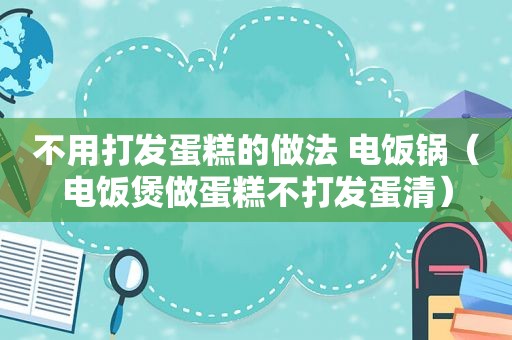 不用打发蛋糕的做法 电饭锅（电饭煲做蛋糕不打发蛋清）